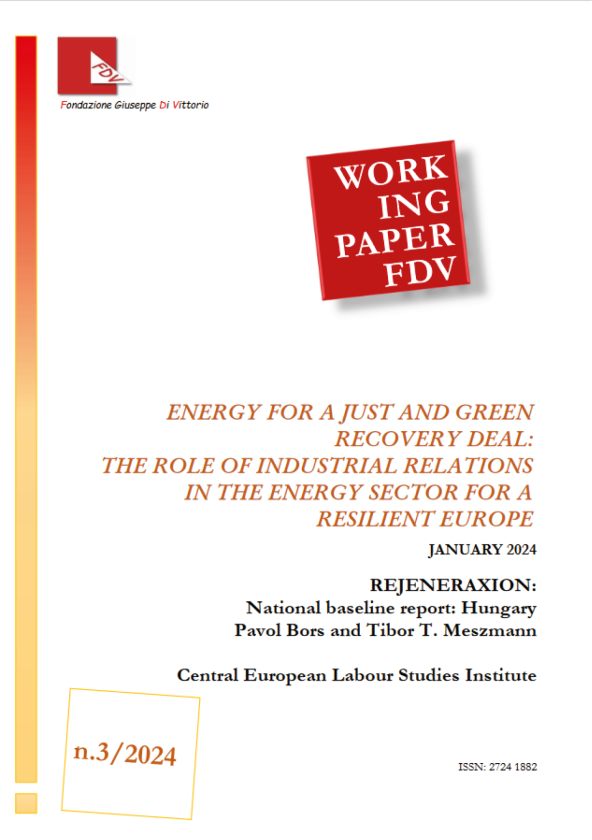 FDV

Fondazione Giuseppe Di Vittorio

WORK
ING
PAPER
FDV

ENERGY FOR A JUST AND GREEN RECOVERY DEAL: THE ROLE OF INDUSTRIAL RELATIONS IN THE ENERGY SECTOR FOR A RESILIENT EUROPE

JANUARY 2024

REJENERAXION:
National baseline report: Hungary
Pavol Bors and Tibor T. Meszmann

Central European Labour Studies Institute

n.3/2024

ISSN: 2724 1882